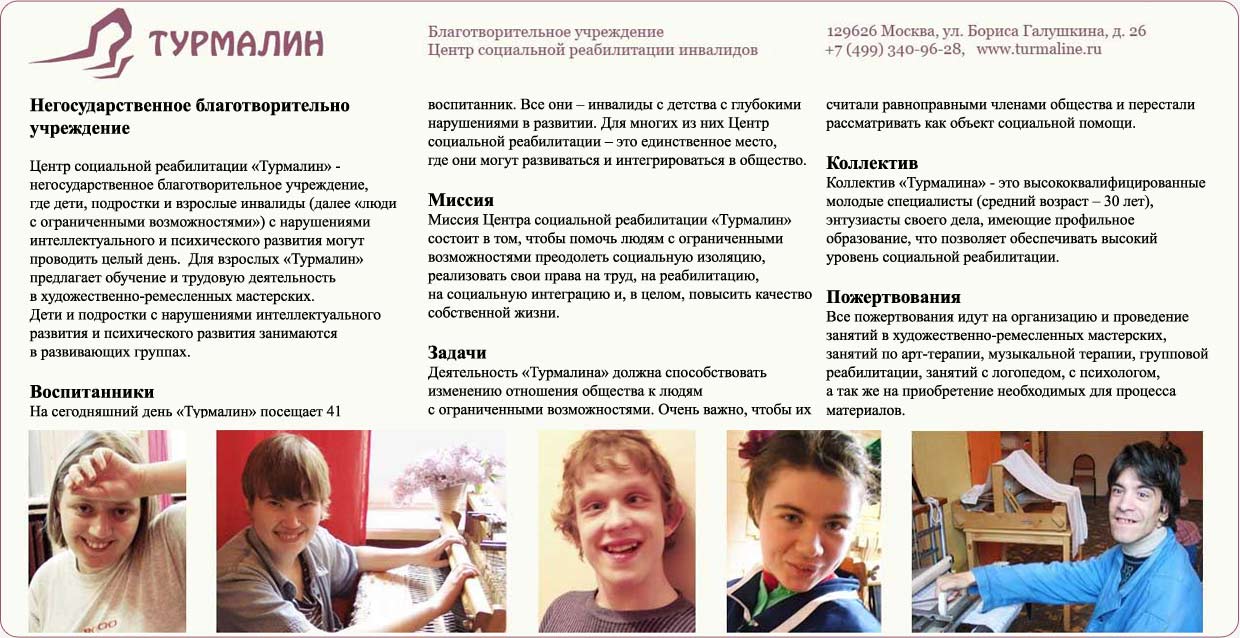 ТУРМАЛИН

Благотворительное учреждение
Центр социальной реабилитации инвалидов

129626 Москва, ул. Бориса Галушкина, д. 26
+7 (499) 340-96-28, www.turmaline.ru

Негосударственное благотворительно учреждение

Центр социальной реабилитации «Турмалин» - негосударственное благотворительное учреждение, где дети, подростки и взрослые инвалиды (далее «люди с ограниченными возможностями») с нарушениями интеллектуального и психического развития могут проводить целый день. Для взрослых «Турмалин» предлагает обучение и трудовую деятельность в художественно-ремесленных мастерских.
Дети и подростки с нарушениями интеллектуального развития и психического развития занимаются в развивающих группах.

Воспитанники
На сегодняшний день «Турмалин» посещает 41 воспитанник. Все они – инвалиды с детства с глубокими нарушениями в развитии. Для многих из них Центр социальной реабилитации – это единственное место, где они могут развиваться и интегрироваться в общество.

Миссия
Миссия Центра социальной реабилитации «Турмалин» состоит в том, чтобы помочь людям с ограниченными возможностями преодолеть социальную изоляцию, реализовать свои права на труд, на реабилитацию, на социальную интеграцию и, в целом, повысить качество собственной жизни.

Задачи
Деятельность «Турмалина» должна способствовать изменению отношения общества к людям с ограниченными возможностями. Очень важно, чтобы их считали равноправными членами общества и перестали рассматривать как объект социальной помощи.

Коллектив
Коллектив «Турмалина» - это высококвалифицированные молодые специалисты (средний возраст – 30 лет), энтузиасты своего дела, имеющие профильное образование, что позволяет обеспечивать высокий уровень социальной реабилитации.

Пожертвования
Все пожертвования идут на организацию и проведение занятий в художественно-ремесленных мастерских, занятий по арт-терапии, музыкальной терапии, групповой реабилитации, занятий с логопедом, с психологом, а так же на приобретение необходимых для процесса материалов.